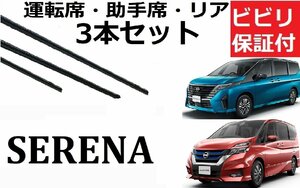 運転席・助手席・リア
3本セット

ビビリ
保証付

SERENA